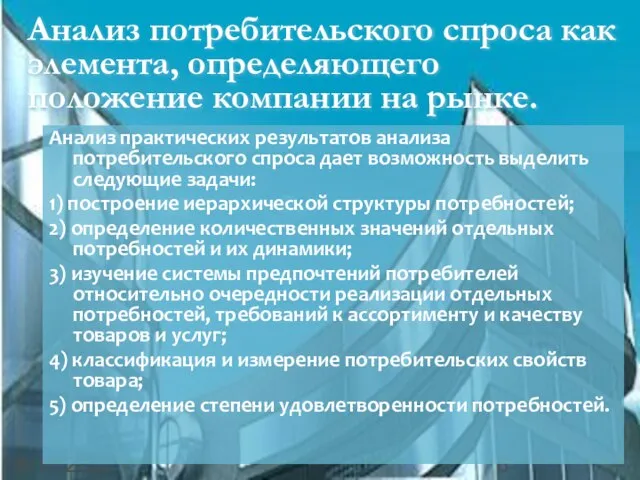 Анализ потребительского спроса как элемента, определяющего положение компании на рынке.

Анализ практических результатов анализа потребительского спроса дает возможность выделить следующие задачи:

1) построение иерархической структуры потребностей;

2) определение количественных значений отдельных потребностей и их динамики;

3) изучение системы предпочтений потребителей относительно очередности реализации отдельных потребностей, требований к ассортименту и качеству товаров и услуг;

4) классификация и измерение потребительских свойств товара;

5) определение степени удовлетворенности потребностей.